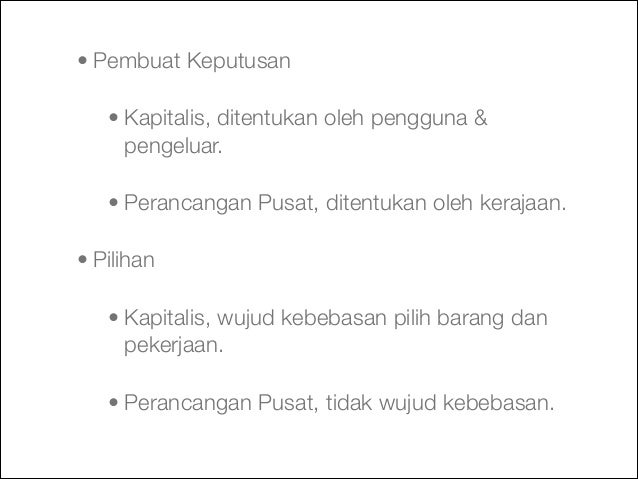 • Pembuat Keputusan

• Kapitalis, ditentukan oleh pengguna & pengeluar.

• Perancangan Pusat, ditentukan oleh kerajaan.

• Pilihan

• Kapitalis, wujud kebebasan pilih barang dan pekerjaan.

• Perancangan Pusat, tidak wujud kebebasan.